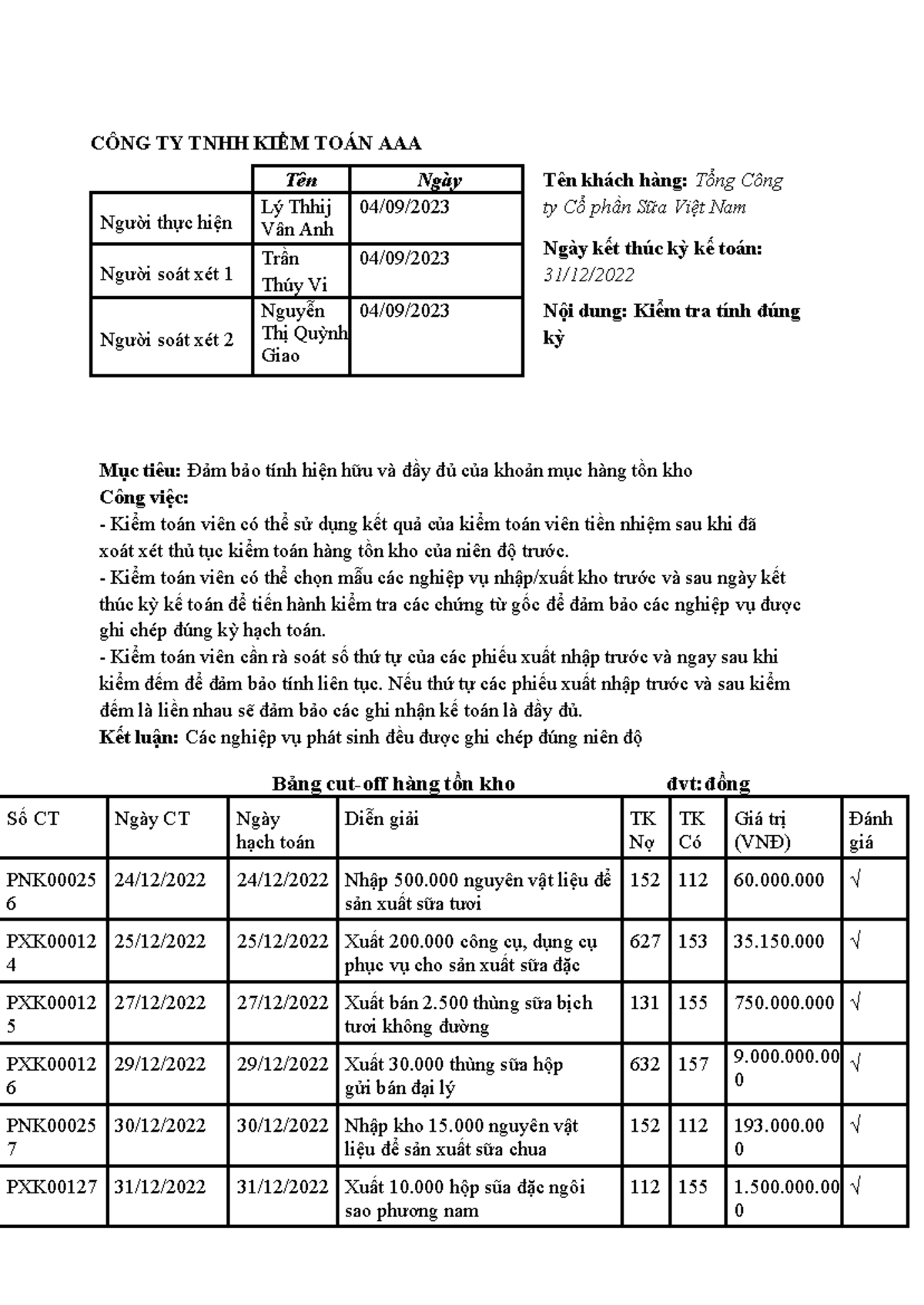 CÔNG TY TNHH KIỂM TOÁN AAA

| | Tên | Ngày |
|---|---|---|
| Người thực hiện | Lý Thhij Vân Anh | 04/09/2023 |
| Người soát xét 1 | Trần Thúy Vi | 04/09/2023 |
| Người soát xét 2 | Nguyễn Thị Quỳnh Giao | 04/09/2023 |

Tên khách hàng: Tổng Công ty Cổ phần Sữa Việt Nam

Ngày kết thúc kỳ kế toán: 31/12/2022

Nội dung: Kiểm tra tính đúng kỳ

Mục tiêu: Đảm bảo tính hiện hữu và đầy đủ của khoản mục hàng tồn kho
Công việc:
- Kiểm toán viên có thể sử dụng kết quả của kiểm toán viên tiền nhiệm sau khi đã xoát xét thủ tục kiểm toán hàng tồn kho của niên độ trước.
- Kiểm toán viên có thể chọn mẫu các nghiệp vụ nhập/xuất kho trước và sau ngày kết thúc kỳ kế toán để tiến hành kiểm tra các chứng từ gốc để đảm bảo các nghiệp vụ được ghi chép đúng kỳ hạch toán.
- Kiểm toán viên cần rà soát số thứ tự của các phiếu xuất nhập trước và ngay sau khi kiểm đếm để đảm bảo tính liên tục. Nếu thứ tự các phiếu xuất nhập trước và sau kiểm đếm là liền nhau sẽ đảm bảo các ghi nhận kế toán là đầy đủ.
Kết luận: Các nghiệp vụ phát sinh đều được ghi chép đúng niên độ

Bảng cut-off hàng tồn kho đvt: đồng

| Số CT | Ngày CT | Ngày hạch toán | Diễn giải | TK Nợ | TK Có | Giá trị (VNĐ) | Đánh giá |
|---|---|---|---|---|---|---|---|
| PNK000256 | 24/12/2022 | 24/12/2022 | Nhập 500.000 nguyên vật liệu để sản xuất sữa tươi | 152 | 112 | 60.000.000 | √ |
| PXK000124 | 25/12/2022 | 25/12/2022 | Xuất 200.000 công cụ, dụng cụ phục vụ cho sản xuất sữa đặc | 627 | 153 | 35.150.000 | √ |
| PXK000125 | 27/12/2022 | 27/12/2022 | Xuất bán 2.500 thùng sữa bịch tươi không đường | 131 | 155 | 750.000.000 | √ |
| PXK000126 | 29/12/2022 | 29/12/2022 | Xuất 30.000 thùng sữa hộp gửi bán đại lý | 632 | 157 | 9.000.000.000 | √ |
| PNK000257 | 30/12/2022 | 30/12/2022 | Nhập kho 15.000 nguyên vật liệu để sản xuất sữa chua | 152 | 112 | 193.000.000 | √ |
| PXK00127 | 31/12/2022 | 31/12/2022 | Xuất 10.000 hộp sữa đặc ngôi sao phương nam | 112 | 155 | 1.500.000.000 | √ |